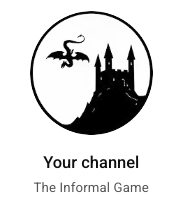 Your channel

The Informal Game